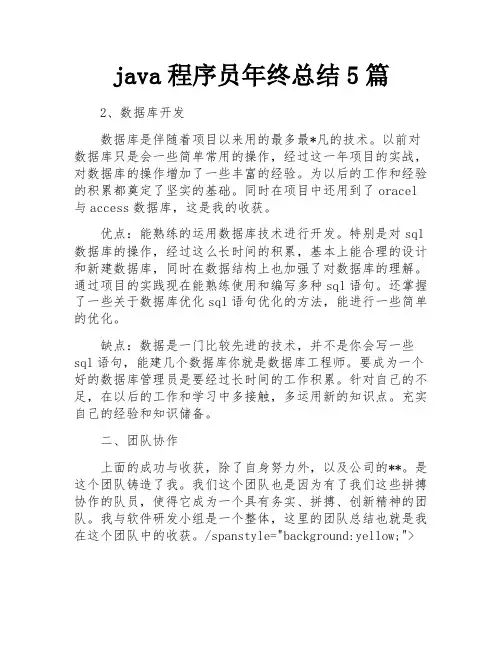 java 程序员年终总结 5 篇

2、数据库开发

数据库是伴随着项目以来用的最多最*凡的技术。以前对数据库只是会一些简单常用的操作，经过这一年项目的实战，对数据库的操作增加了一些丰富的经验。为以后的工作和经验的积累都奠定了坚实的基础。同时在项目中还用到了 oracel 与 access 数据库，这是我的收获。

优点：能熟练的运用数据库技术进行开发。特别是对 sql 数据库的操作，经过这么长时间的积累，基本上能合理的设计和新建数据库，同时在数据结构上也加强了对数据库的理解。通过项目的实践现在能熟练使用和编写多种 sql 语句。还掌握了一些关于数据库优化 sql 语句优化的方法，能进行一些简单的优化。

缺点：数据是一门比较先进的技术，并不是你会写一些 sql 语句，能建几个数据库你就是数据库工程师。要成为一个好的数据库管理员是要经过长时间的工作积累。针对自己的不足，在以后的工作和学习中多接触，多运用新的知识点。充实自己的经验和知识储备。

二、团队协作

上面的成功与收获，除了自身努力外，以及公司的**。是这个团队铸造了我。我们这个团队也是因为有了我们这些拼搏协作的队员，使得它成为一个具有务实、拼搏、创新精神的团队。我与软件研发小组是一个整体，这里的团队总结也就是我在这个团队中的收获。/spanstyle="background:yellow;">